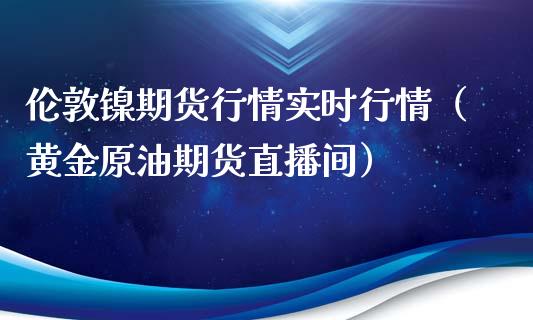 伦敦镍期货行情实时行情（黄金原油期货直播间）